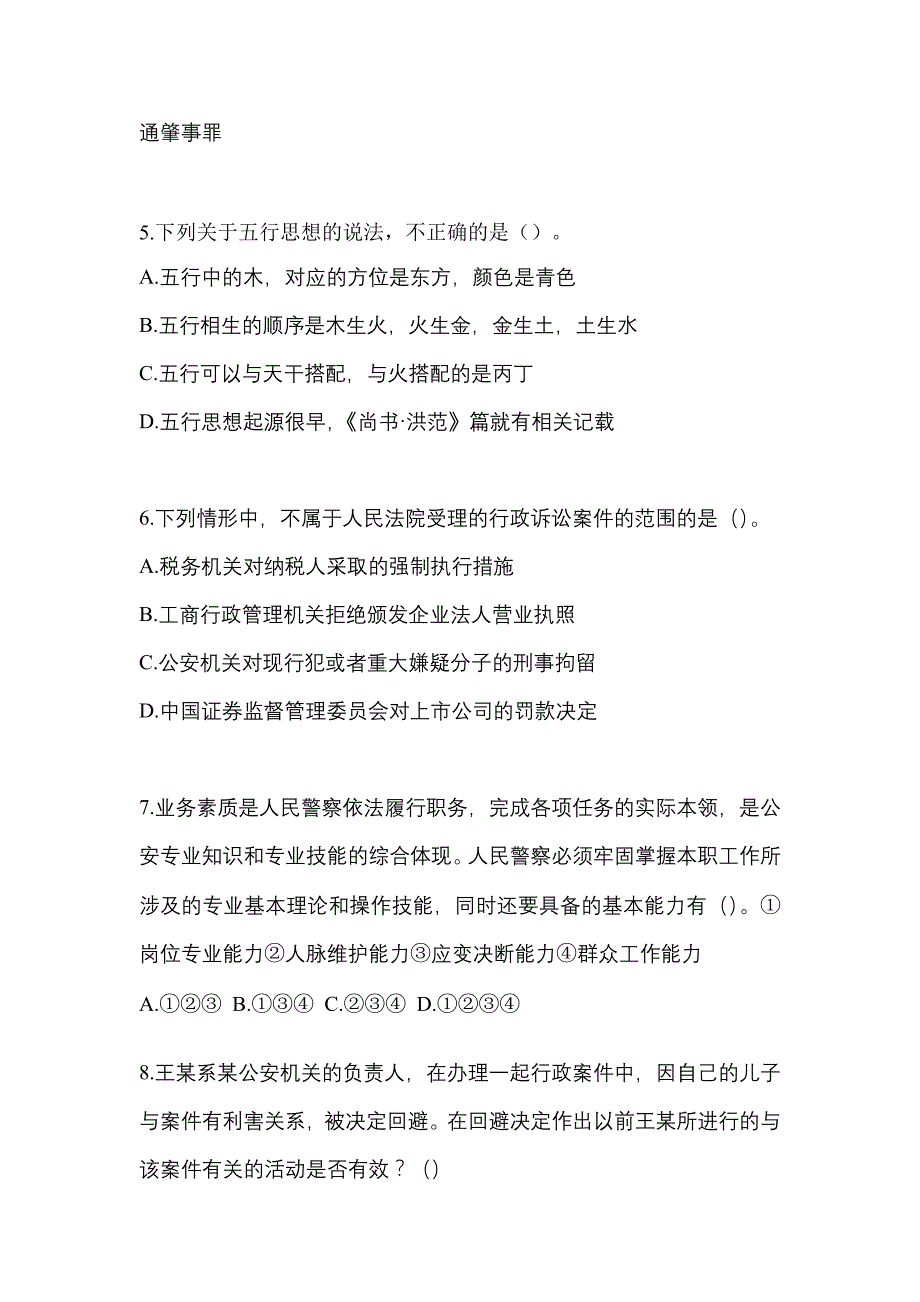 通肇事罪

5.下列关于五行思想的说法，不正确的是（）。

A.五行中的木，对应的方位是东方，颜色是青色

B.五行相生的顺序是木生火，火生金，金生土，土生水

C.五行可以与天干搭配，与火搭配的是丙丁

D.五行思想起源很早,《尚书·洪范》篇就有相关记载

6.下列情形中，不属于人民法院受理的行政诉讼案件的范围的是（)。

A.税务机关对纳税人采取的强制执行措施

B.工商行政管理机关拒绝颁发企业法人营业执照

C.公安机关对现行犯或者重大嫌疑分子的刑事拘留

D.中国证券监督管理委员会对上市公司的罚款决定

7.业务素质是人民警察依法履行职务，完成各项任务的实际本领，是公安专业知识和专业技能的综合体现。人民警察必须牢固掌握本职工作所涉及的专业基本理论和操作技能，同时还要具备的基本能力有（)。①岗位专业能力②人脉维护能力③应变决断能力④群众工作能力

A.①②③ B.①③④ C.②③④ D.①②③④

8.王某系某公安机关的负责人，在办理一起行政案件中，因自己的儿子与案件有利害关系，被决定回避。在回避决定作出以前王某所进行的与该案件有关的活动是否有效？（)